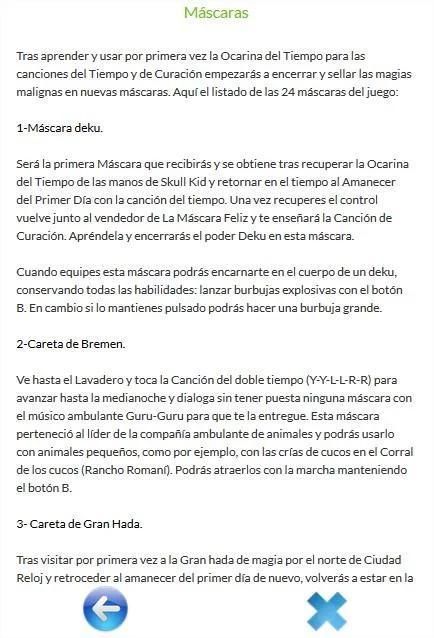 Máscaras

Tras aprender y usar por primera vez la Ocarina del Tiempo para las canciones del Tiempo y de Curación empezarás a encerrar y sellar las magias malignas en nuevas máscaras. Aquí el listado de las 24 máscaras del juego:

1-Máscara deku.

Será la primera Máscara que recibirás y se obtiene tras recuperar la Ocarina del Tiempo de las manos de Skull Kid y retornar en el tiempo al Amanecer del Primer Día con la canción del tiempo. Una vez recuperes el control vuelve junto al vendedor de La Máscara Feliz y te enseñará la Canción de Curación. Apréndela y encerrarás el poder Deku en esta máscara.

Cuando equipes esta máscara podrás encarnarte en el cuerpo de un deku, conservando todas las habilidades: lanzar burbujas explosivas con el botón B. En cambio si lo mantienes pulsado podrás hacer una burbuja grande.

2-Careta de Bremen.

Ve hasta el Lavadero y toca la Canción del doble tiempo (Y-Y-L-L-R-R) para avanzar hasta la medianoche y dialoga sin tener puesta ninguna máscara con el músico ambulante Guru-Guru para que te la entregue. Esta máscara perteneció al líder de la compañía ambulante de animales y podrás usarlo con animales pequeños, como por ejemplo, con las crías de cucos en el Corral de los cucos (Rancho Romaní). Podrás atraerlos con la marcha manteniendo el botón B.

3- Careta de Gran Hada.

Tras visitar por primera vez a la Gran hada de magia por el norte de Ciudad Reloj y retroceder al amanecer del primer día de nuevo, volverás a estar en la